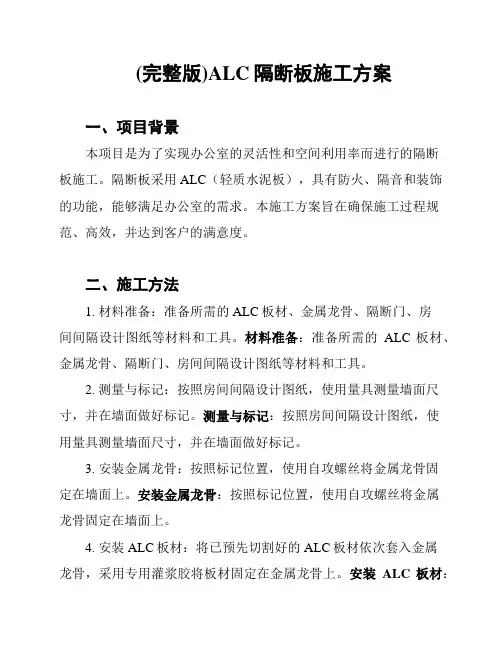 (完整版)ALC 隔断板施工方案

一、项目背景

本项目是为了实现办公室的灵活性和空间利用率而进行的隔断板施工。隔断板采用 ALC（轻质水泥板），具有防火、隔音和装饰的功能，能够满足办公室的需求。本施工方案旨在确保施工过程规范、高效，并达到客户的满意度。

二、施工方法

1. 材料准备：准备所需的 ALC 板材、金属龙骨、隔断门、房间间隔设计图纸等材料和工具。材料准备：准备所需的 ALC 板材、金属龙骨、隔断门、房间间隔设计图纸等材料和工具。

2. 测量与标记：按照房间间隔设计图纸，使用量具测量墙面尺寸，并在墙面做好标记。测量与标记：按照房间间隔设计图纸，使用量具测量墙面尺寸，并在墙面做好标记。

3. 安装金属龙骨：按照标记位置，使用自攻螺丝将金属龙骨固定在墙面上。安装金属龙骨：按照标记位置，使用自攻螺丝将金属龙骨固定在墙面上。

4. 安装 ALC 板材：将已预先切割好的 ALC 板材依次套入金属龙骨，采用专用灌浆胶将板材固定在金属龙骨上。安装 ALC 板材：